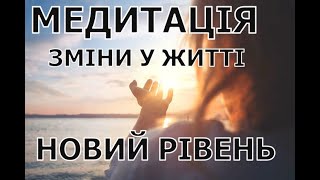 МЕДИТАЦІЯ
ЗМІНИ У ЖИТТІ
НОВИЙ РІВЕНЬ